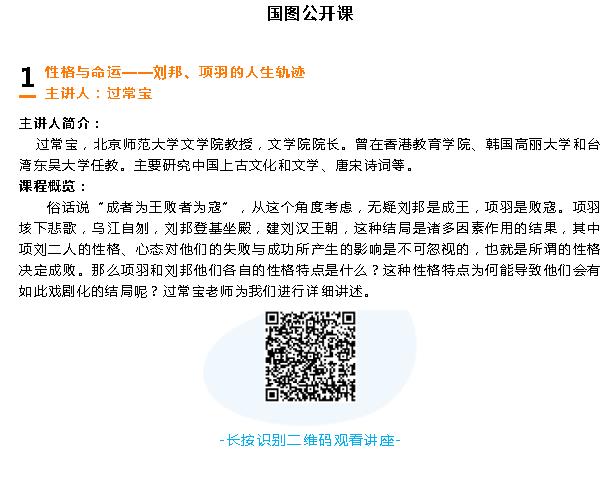 国图公开课

1 性格与命运——刘邦、项羽的人生轨迹
主讲人：过常宝

主讲人简介：
过常宝，北京师范大学文学院教授，文学院院长。曾在香港教育学院、韩国高丽大学和台湾东吴大学任教。主要研究中国上古文化和文学、唐宋诗词等。

课程概览：
俗话说“成者为王败者为寇”，从这个角度考虑，无疑刘邦是成王，项羽是败寇。项羽垓下悲歌，乌江自刎，刘邦登基坐殿，建刘汉王朝，这种结局是诸多因素作用的结果，其中项刘二人的性格、心态对他们的失败与成功所产生的影响是不可忽视的，也就是所谓的性格决定成败。那么项羽和刘邦他们各自的性格特点是什么？这种性格特点为何能导致他们会有如此戏剧化的结局呢？过常宝老师为我们进行详细讲述。

-长按识别二维码观看讲座-